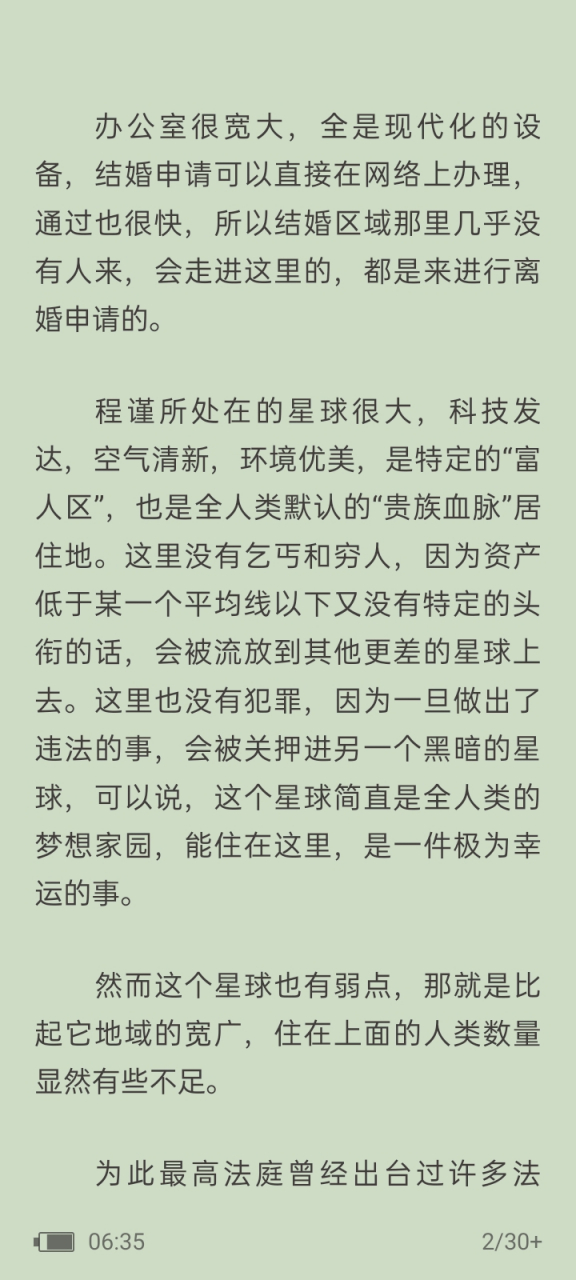 办公室很宽大，全是现代化的设备，结婚申请可以直接在网络上办理，通过也很快，所以结婚区域那里几乎没有人来，会走进这里的，都是来进行离婚申请的。

程谨所处在的星球很大，科技发达，空气清新，环境优美，是特定的“富人区”，也是全人类默认的“贵族血脉”居住地。这里没有乞丐和穷人，因为资产低于某一个平均线以下又没有特定的头衔的话，会被流放到其他更差的星球上去。这里也没有犯罪，因为一旦做出了违法的事，会被关押进另一个黑暗的星球，可以说，这个星球简直是全人类的梦想家园，能住在这里，是一件极为幸运的事。

然而这个星球也有弱点，那就是比起它地域的宽广，住在上面的人类数量显然有些不足。

为此最高法庭曾经出台过许多法

06:35
2/30+